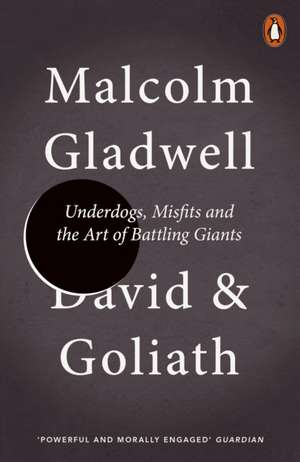 Malcolm Gladwell

Underdogs, Misfits and the Art of Battling Giants

David & Goliath

'POWERFUL AND MORALLY ENGAGED' GUARDIAN